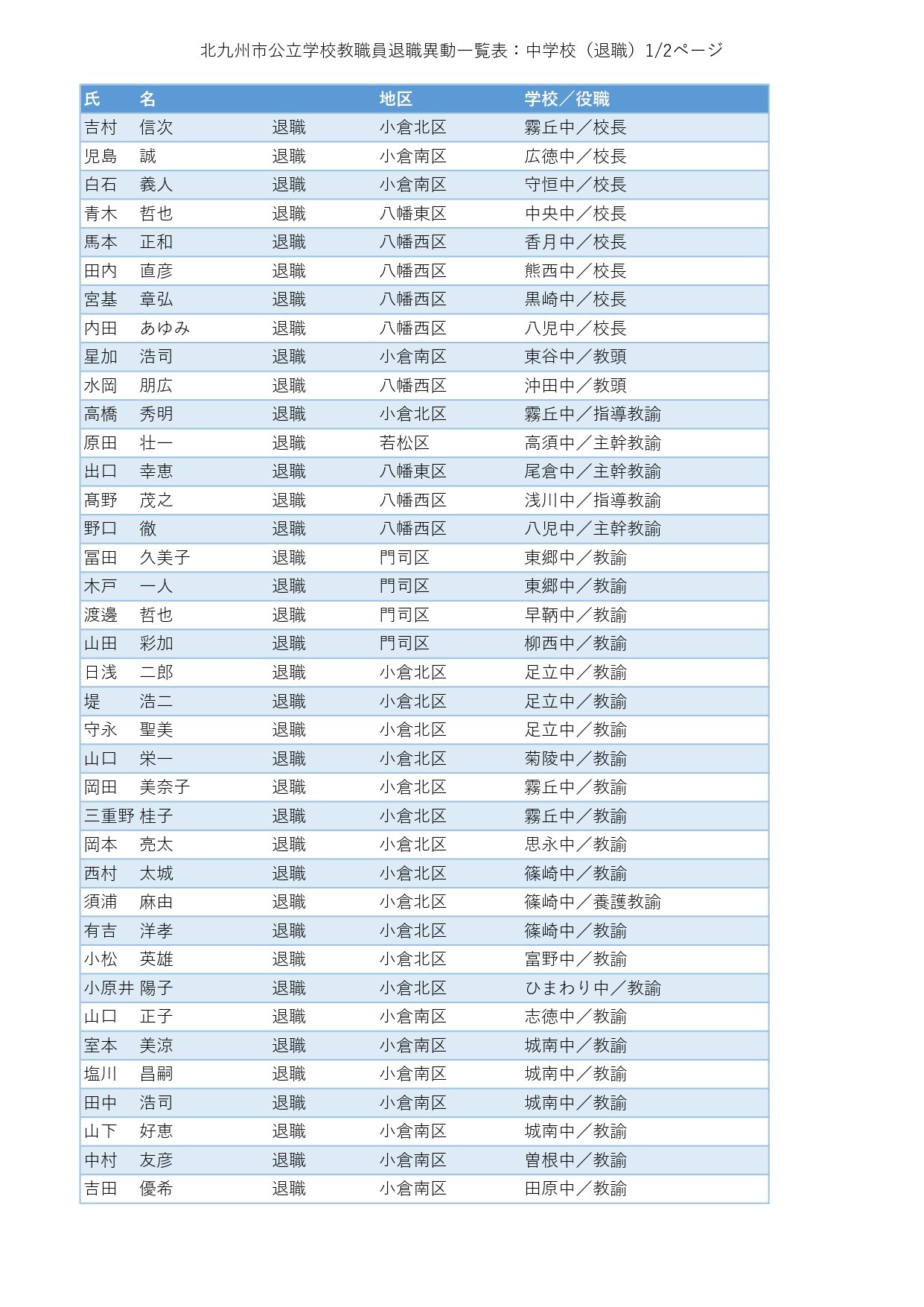 北九州市公立学校教職員退職異動一覧表：中学校（退職）1/2ページ

| 氏　名 | | 地区 | 学校／役職 |
|---|---|---|---|
| 吉村　信次 | 退職 | 小倉北区 | 霧丘中／校長 |
| 児島　誠 | 退職 | 小倉南区 | 広徳中／校長 |
| 白石　義人 | 退職 | 小倉南区 | 守恒中／校長 |
| 青木　哲也 | 退職 | 八幡東区 | 中央中／校長 |
| 馬本　正和 | 退職 | 八幡西区 | 香月中／校長 |
| 田内　直彦 | 退職 | 八幡西区 | 熊西中／校長 |
| 宮基　章弘 | 退職 | 八幡西区 | 黒崎中／校長 |
| 内田　あゆみ | 退職 | 八幡西区 | 八児中／校長 |
| 星加　浩司 | 退職 | 小倉南区 | 東谷中／教頭 |
| 水岡　朋広 | 退職 | 八幡西区 | 沖田中／教頭 |
| 高橋　秀明 | 退職 | 小倉北区 | 霧丘中／指導教諭 |
| 原田　壮一 | 退職 | 若松区 | 高須中／主幹教諭 |
| 出口　幸恵 | 退職 | 八幡東区 | 尾倉中／主幹教諭 |
| 髙野　茂之 | 退職 | 八幡西区 | 浅川中／指導教諭 |
| 野口　徹 | 退職 | 八幡西区 | 八児中／主幹教諭 |
| 冨田　久美子 | 退職 | 門司区 | 東郷中／教諭 |
| 木戸　一人 | 退職 | 門司区 | 東郷中／教諭 |
| 渡邊　哲也 | 退職 | 門司区 | 早鞆中／教諭 |
| 山田　彩加 | 退職 | 門司区 | 柳西中／教諭 |
| 日浅　二郎 | 退職 | 小倉北区 | 足立中／教諭 |
| 堤　浩二 | 退職 | 小倉北区 | 足立中／教諭 |
| 守永　聖美 | 退職 | 小倉北区 | 足立中／教諭 |
| 山口　栄一 | 退職 | 小倉北区 | 菊陵中／教諭 |
| 岡田　美奈子 | 退職 | 小倉北区 | 霧丘中／教諭 |
| 三重野 桂子 | 退職 | 小倉北区 | 霧丘中／教諭 |
| 岡本　亮太 | 退職 | 小倉北区 | 思永中／教諭 |
| 西村　太城 | 退職 | 小倉北区 | 篠崎中／教諭 |
| 須浦　麻由 | 退職 | 小倉北区 | 篠崎中／養護教諭 |
| 有吉　洋孝 | 退職 | 小倉北区 | 篠崎中／教諭 |
| 小松　英雄 | 退職 | 小倉北区 | 富野中／教諭 |
| 小原井 陽子 | 退職 | 小倉北区 | ひまわり中／教諭 |
| 山口　正子 | 退職 | 小倉南区 | 志徳中／教諭 |
| 室本　美涼 | 退職 | 小倉南区 | 城南中／教諭 |
| 塩川　昌嗣 | 退職 | 小倉南区 | 城南中／教諭 |
| 田中　浩司 | 退職 | 小倉南区 | 城南中／教諭 |
| 山下　好恵 | 退職 | 小倉南区 | 城南中／教諭 |
| 中村　友彦 | 退職 | 小倉南区 | 曽根中／教諭 |
| 吉田　優希 | 退職 | 小倉南区 | 田原中／教諭 |